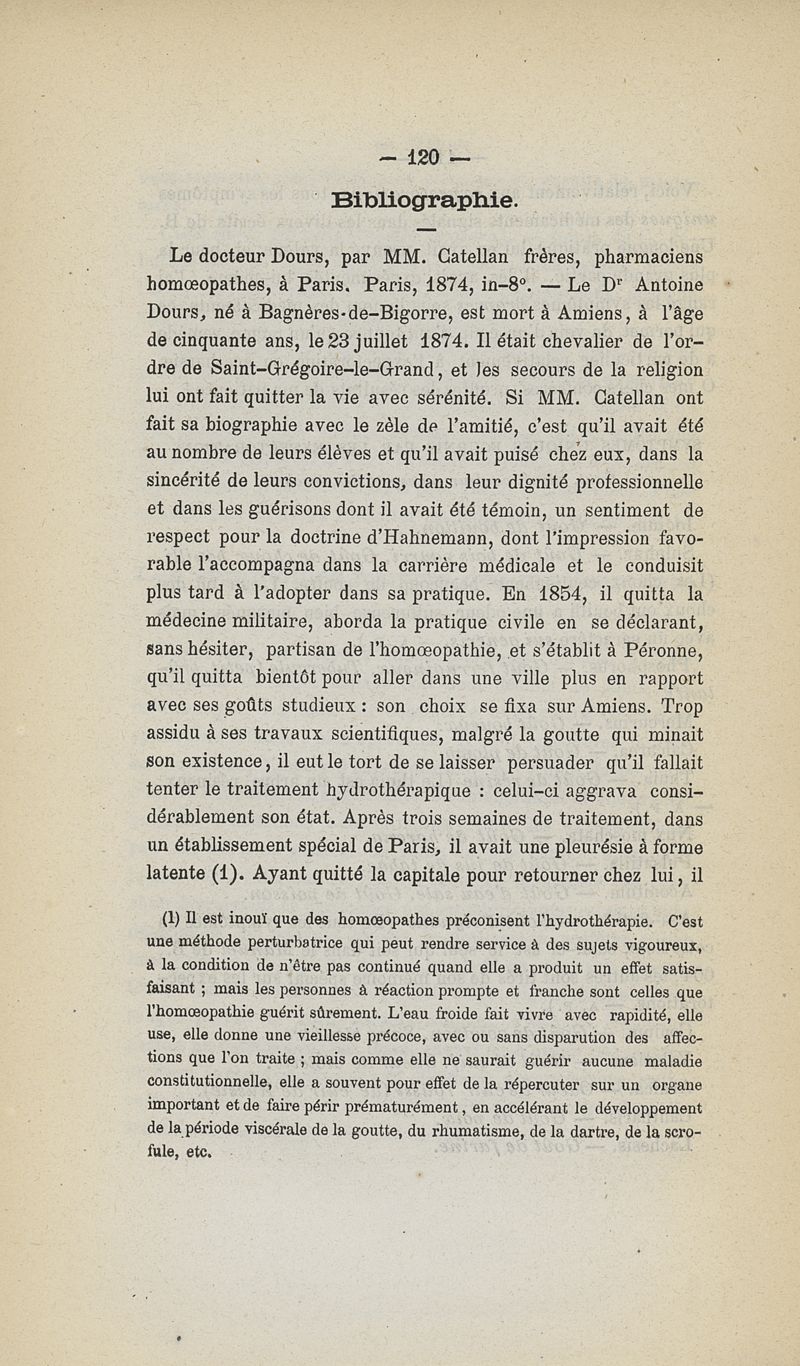 — 120 —

Bibliographie.

Le docteur Dours, par MM. Catellan frères, pharmaciens homœopathes, à Paris. Paris, 1874, in-8°. — Le Dr Antoine Dours, né à Bagnères-de-Bigorre, est mort à Amiens, à l'âge de cinquante ans, le 23 juillet 1874. Il était chevalier de l'ordre de Saint-Grégoire-le-Grand, et les secours de la religion lui ont fait quitter la vie avec sérénité. Si MM. Catellan ont fait sa biographie avec le zèle de l'amitié, c'est qu'il avait été au nombre de leurs élèves et qu'il avait puisé chez eux, dans la sincérité de leurs convictions, dans leur dignité professionnelle et dans les guérisons dont il avait été témoin, un sentiment de respect pour la doctrine d'Hahnemann, dont l'impression favorable l'accompagna dans la carrière médicale et le conduisit plus tard à l'adopter dans sa pratique. En 1854, il quitta la médecine militaire, aborda la pratique civile en se déclarant, sans hésiter, partisan de l'homœopathie, et s'établit à Péronne, qu'il quitta bientôt pour aller dans une ville plus en rapport avec ses goûts studieux : son choix se fixa sur Amiens. Trop assidu à ses travaux scientifiques, malgré la goutte qui minait son existence, il eut le tort de se laisser persuader qu'il fallait tenter le traitement hydrothérapique : celui-ci aggrava considérablement son état. Après trois semaines de traitement, dans un établissement spécial de Paris, il avait une pleurésie à forme latente (1). Ayant quitté la capitale pour retourner chez lui, il

(1) Il est inouï que des homœopathes préconisent l'hydrothérapie. C'est une méthode perturbatrice qui peut rendre service à des sujets vigoureux, à la condition de n'être pas continué quand elle a produit un effet satisfaisant ; mais les personnes à réaction prompte et franche sont celles que l'homœopathie guérit sûrement. L'eau froide fait vivre avec rapidité, elle use, elle donne une vieillesse précoce, avec ou sans disparution des affections que l'on traite ; mais comme elle ne saurait guérir aucune maladie constitutionnelle, elle a souvent pour effet de la répercuter sur un organe important et de faire périr prématurément, en accélérant le développement de la période viscérale de la goutte, du rhumatisme, de la dartre, de la scrofule, etc.